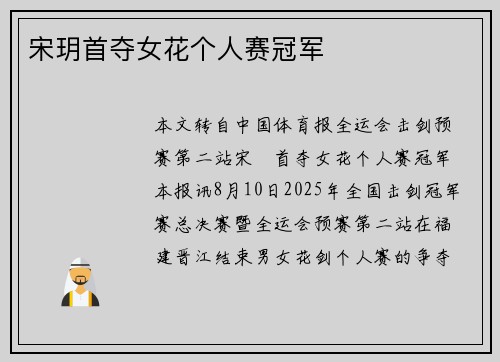 宋玥首夺女花个人赛冠军

本文转自中国体育报全运会击剑预赛第二站宋 首夺女花个人赛冠军本报讯8月10日2025年全国击剑冠军赛总决赛暨全运会预赛第二站在福建晋江结束男女花剑个人赛的争夺